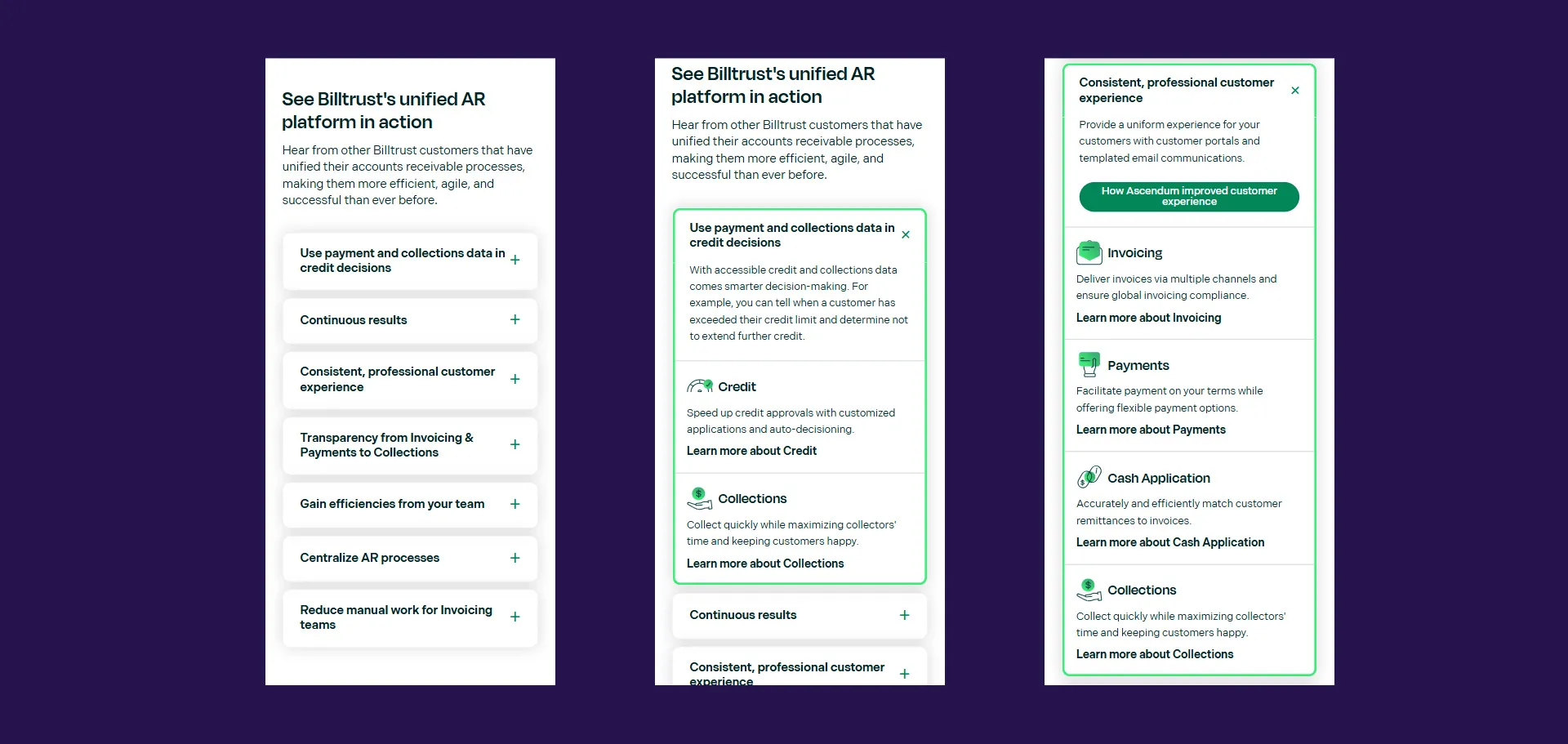 See Billtrust's unified AR platform in action

Hear from other Billtrust customers that have unified their accounts receivable processes, making them more efficient, agile, and successful than ever before.

Use payment and collections data in credit decisions +

Continuous results +

Consistent, professional customer experience +

Transparency from Invoicing & Payments to Collections +

Gain efficiencies from your team +

Centralize AR processes +

Reduce manual work for Invoicing teams +

See Billtrust's unified AR platform in action

Hear from other Billtrust customers that have unified their accounts receivable processes, making them more efficient, agile, and successful than ever before.

Use payment and collections data in credit decisions ×

With accessible credit and collections data comes smarter decision-making. For example, you can tell when a customer has exceeded their credit limit and determine not to extend further credit.

Credit

Speed up credit approvals with customized applications and auto-decisioning.

Learn more about Credit

Collections

Collect quickly while maximizing collectors' time and keeping customers happy.

Learn more about Collections

Continuous results +

Consistent, professional customer experience +

Consistent, professional customer experience ×

Provide a uniform experience for your customers with customer portals and templated email communications.

How Ascendum improved customer experience

Invoicing

Deliver invoices via multiple channels and ensure global invoicing compliance.

Learn more about Invoicing

Payments

Facilitate payment on your terms while offering flexible payment options.

Learn more about Payments

Cash Application

Accurately and efficiently match customer remittances to invoices.

Learn more about Cash Application

Collections

Collect quickly while maximizing collectors' time and keeping customers happy.

Learn more about Collections